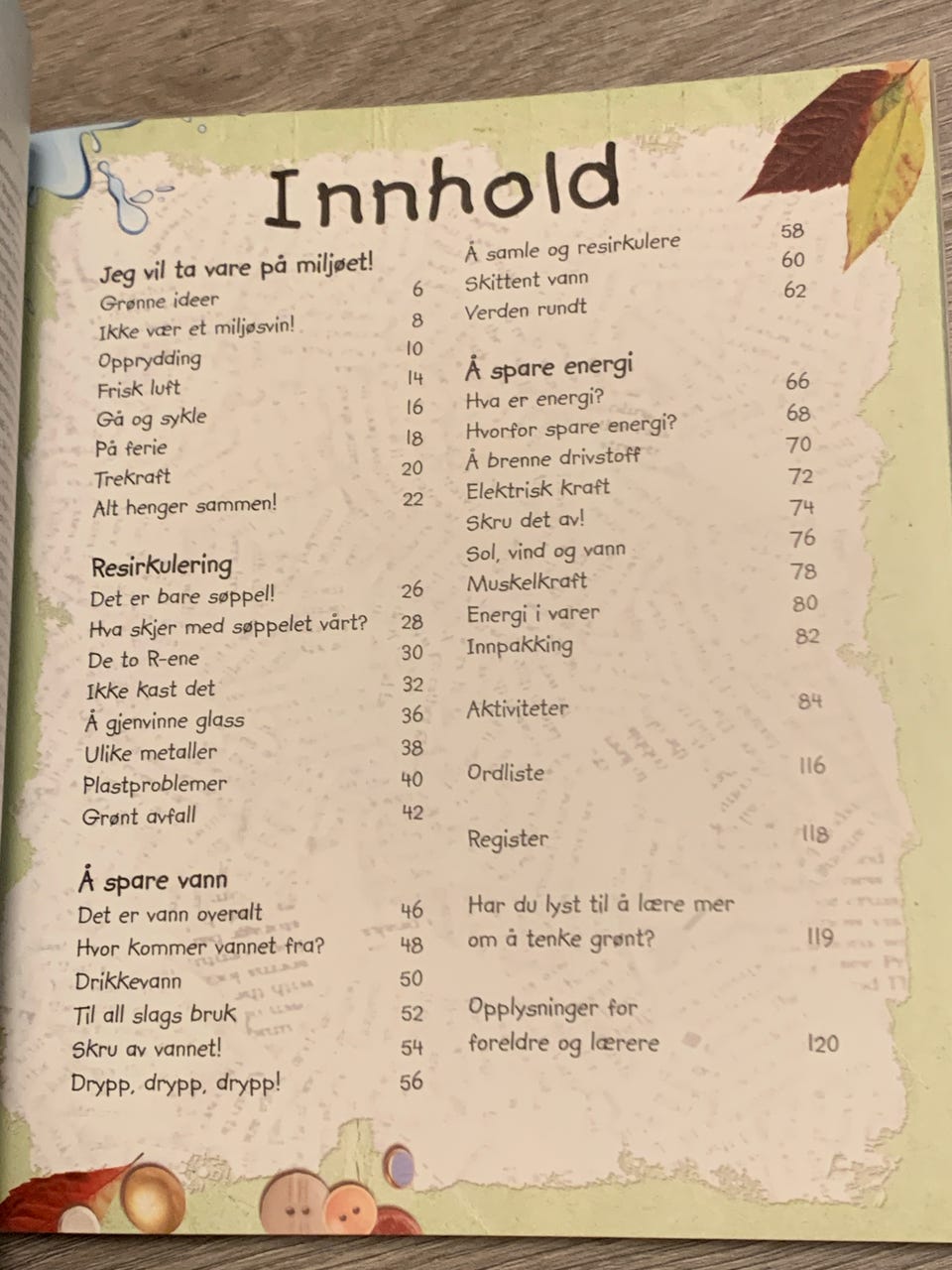 Innhold

Jeg vil ta vare på miljøet!
Grønne ideer 6
Ikke vær et miljøsvin! 8
Opprydding 10
Frisk luft 14
Gå og sykle 16
På ferie 18
Trekraft 20
Alt henger sammen! 22

Resirkulering
Det er bare søppel! 26
Hva skjer med søppelet vårt? 28
De to R-ene 30
Ikke kast det 32
Å gjenvinne glass 36
Ulike metaller 38
Plastproblemer 40
Grønt avfall 42

Å spare vann
Det er vann overalt 46
Hvor kommer vannet fra? 48
Drikkevann 50
Til all slags bruk 52
Skru av vannet! 54
Drypp, drypp, drypp! 56

Å samle og resirkulere 58
Skittent vann 60
Verden rundt 62

Å spare energi
Hva er energi? 66
Hvorfor spare energi? 68
Å brenne drivstoff 70
Elektrisk kraft 72
Skru det av! 74
Sol, vind og vann 76
Muskelkraft 78
Energi i varer 80
Innpakking 82

Aktiviteter 84

Ordliste 116

Register 118

Har du lyst til å lære mer om å tenke grønt? 119

Opplysninger for foreldre og lærere 120